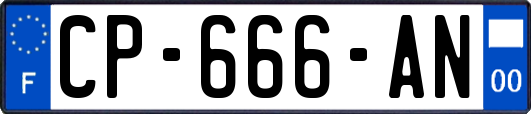 F
CP-666-AN
00